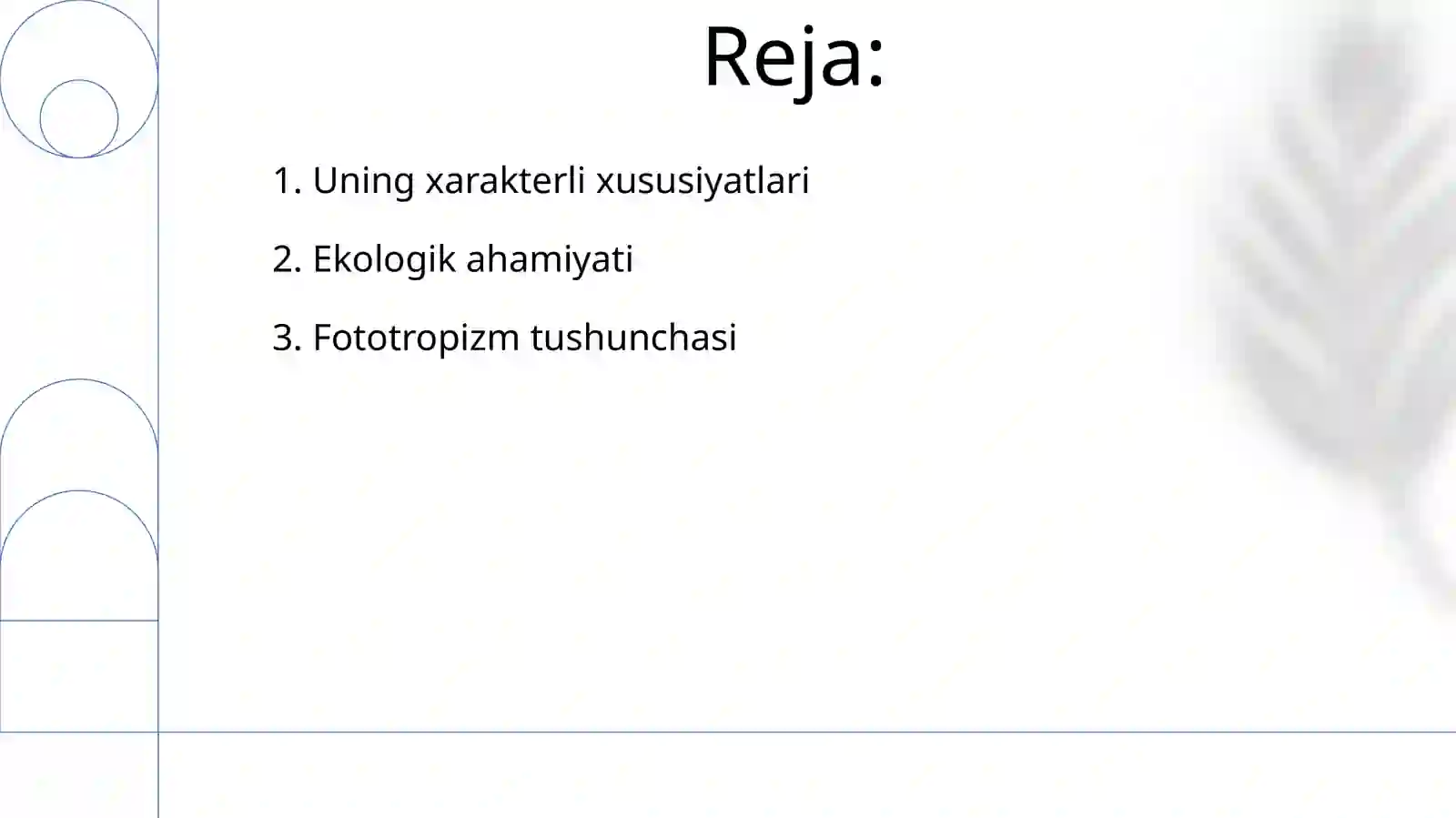 Reja:

1. Uning xarakterli xususiyatlari

2. Ekologik ahamiyati

3. Fototropizm tushunchasi